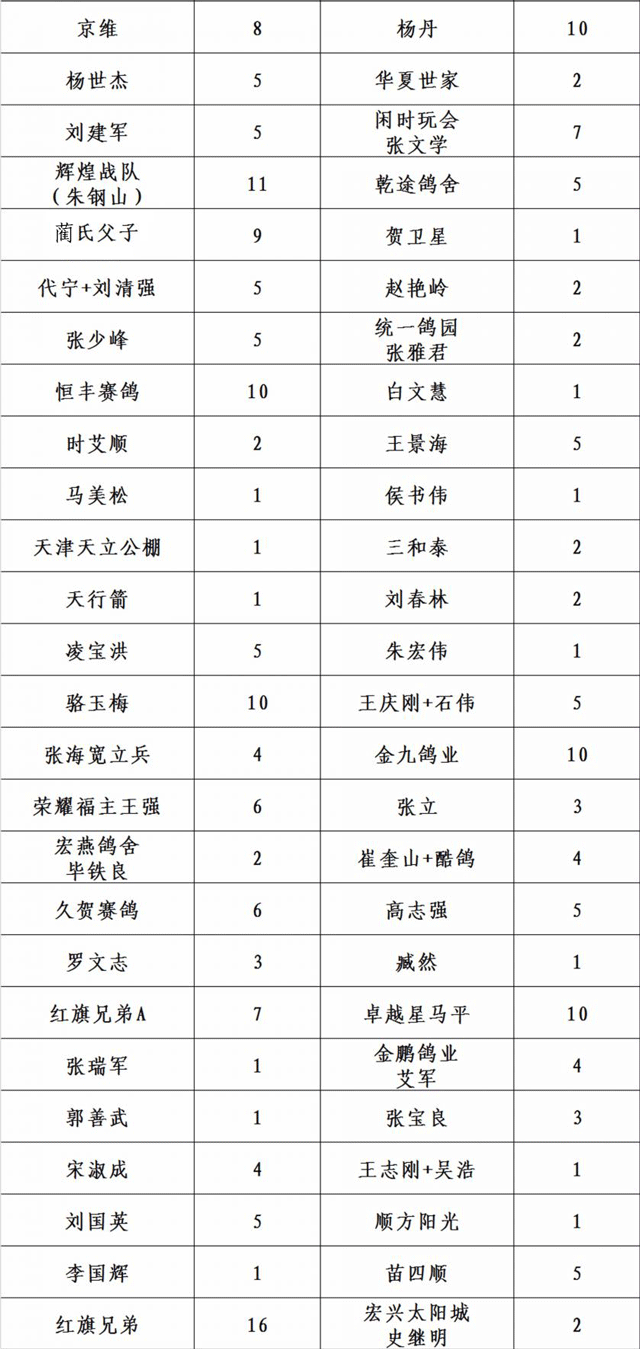 | 京维 | 8 | 杨丹 | 10 |
|---|---|---|---|
| 杨世杰 | 5 | 华夏世家 | 2 |
| 刘建军 | 5 | 闲时玩会 张文学 | 7 |
| 辉煌战队 （朱钢山） | 11 | 乾途鸽舍 | 5 |
| 蔺氏父子 | 9 | 贺卫星 | 1 |
| 代宁+刘清强 | 5 | 赵艳岭 | 2 |
| 张少峰 | 5 | 统一鸽园 张雅君 | 2 |
| 恒丰赛鸽 | 10 | 白文慧 | 1 |
| 时艾顺 | 2 | 王景海 | 5 |
| 马美松 | 1 | 侯书伟 | 1 |
| 天津天立公棚 | 1 | 三和泰 | 2 |
| 天行箭 | 1 | 刘春林 | 2 |
| 凌宝洪 | 5 | 朱宏伟 | 1 |
| 骆玉梅 | 10 | 王庆刚+石伟 | 5 |
| 张海宽立兵 | 4 | 金九鸽业 | 10 |
| 荣耀福主王强 | 6 | 张立 | 3 |
| 宏燕鸽舍 毕铁良 | 2 | 崔奎山+酷鸽 | 4 |
| 久贺赛鸽 | 6 | 高志强 | 5 |
| 罗文志 | 3 | 臧然 | 1 |
| 红旗兄弟A | 7 | 卓越星马平 | 10 |
| 张瑞军 | 1 | 金鹏鸽业 艾军 | 4 |
| 郭善武 | 1 | 张宝良 | 3 |
| 宋淑成 | 4 | 王志刚+吴浩 | 1 |
| 刘国英 | 5 | 顺方阳光 | 1 |
| 李国辉 | 1 | 苗四顺 | 5 |
| 红旗兄弟 | 16 | 宏兴太阳城 史继明 | 2 |